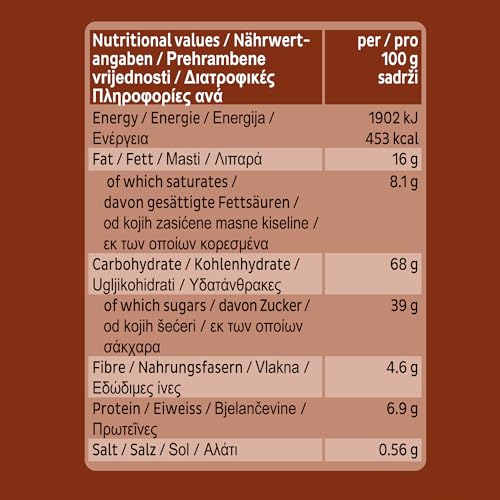 | Nutritional values / Nährwertangaben / Prehrambene vrijednosti / Διατροφικές Πληροφορίες ανά | per / pro 100 g sadrži |
|---|---|
| Energy / Energie / Energija / Ενέργεια | 1902 kJ 453 kcal |
| Fat / Fett / Masti / Λιπαρά | 16 g |
| of which saturates / davon gesättigte Fettsäuren / od kojih zasićene masne kiseline / εκ των οποίων κορεσμένα | 8.1 g |
| Carbohydrate / Kohlenhydrate / Ugljikohidrati / Υδατάνθρακες | 68 g |
| of which sugars / davon Zucker / od kojih šećeri / εκ των οποίων σάκχαρα | 39 g |
| Fibre / Nahrungsfasern / Vlakna / Εδώδιμες ίνες | 4.6 g |
| Protein / Eiweiss / Bjelančevine / Πρωτεΐνες | 6.9 g |
| Salt / Salz / Sol / Αλάτι | 0.56 g |